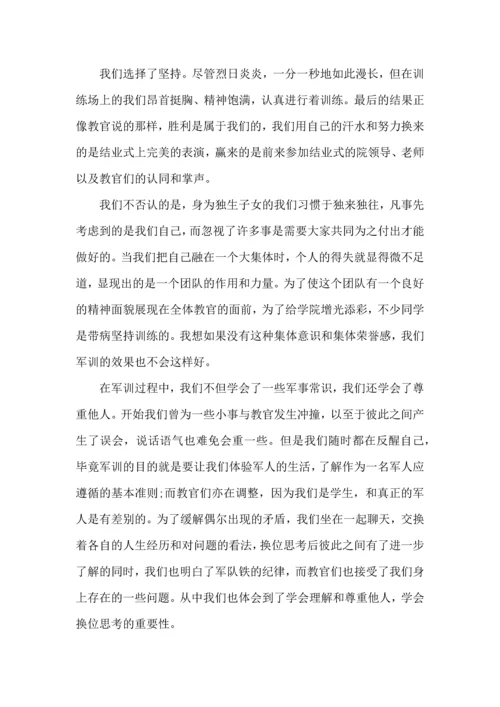 我们选择了坚持。尽管烈日炎炎，一分一秒地如此漫长，但在训练场上的我们昂首挺胸、精神饱满，认真进行着训练。最后的结果正像教官说的那样，胜利是属于我们的，我们用自己的汗水和努力换来的是结业式上完美的表演，赢来的是前来参加结业式的院领导、老师以及教官们的认同和掌声。

我们不否认的是，身为独生子女的我们习惯于独来独往，凡事先考虑到的是我们自己，而忽视了许多事是需要大家共同为之付出才能做好的。当我们把自己融在一个大集体时，个人的得失就显得微不足道，显现出的是一个团队的作用和力量。为了使这个团队有一个良好的精神面貌展现在全体教官的面前，为了给学院增光添彩，不少同学是带病坚持训练的。我想如果没有这种集体意识和集体荣誉感，我们军训的效果也不会这样好。

在军训过程中，我们不但学会了一些军事常识，我们还学会了尊重他人。开始我们曾为一些小事与教官发生冲撞，以至于彼此之间产生了误会，说话语气也难免会重一些。但是我们随时都在反醒自己，毕竟军训的目的就是要让我们体验军人的生活，了解作为一名军人应遵循的基本准则;而教官们亦在调整，因为我们是学生，和真正的军人是有差别的。为了缓解偶尔出现的矛盾，我们坐在一起聊天，交换着各自的人生经历和对问题的看法，换位思考后彼此之间有了进一步了解的同时，我们也明白了军队铁的纪律，而教官们也接受了我们身上存在的一些问题。从中我们也体会到了学会理解和尊重他人，学会换位思考的重要性。